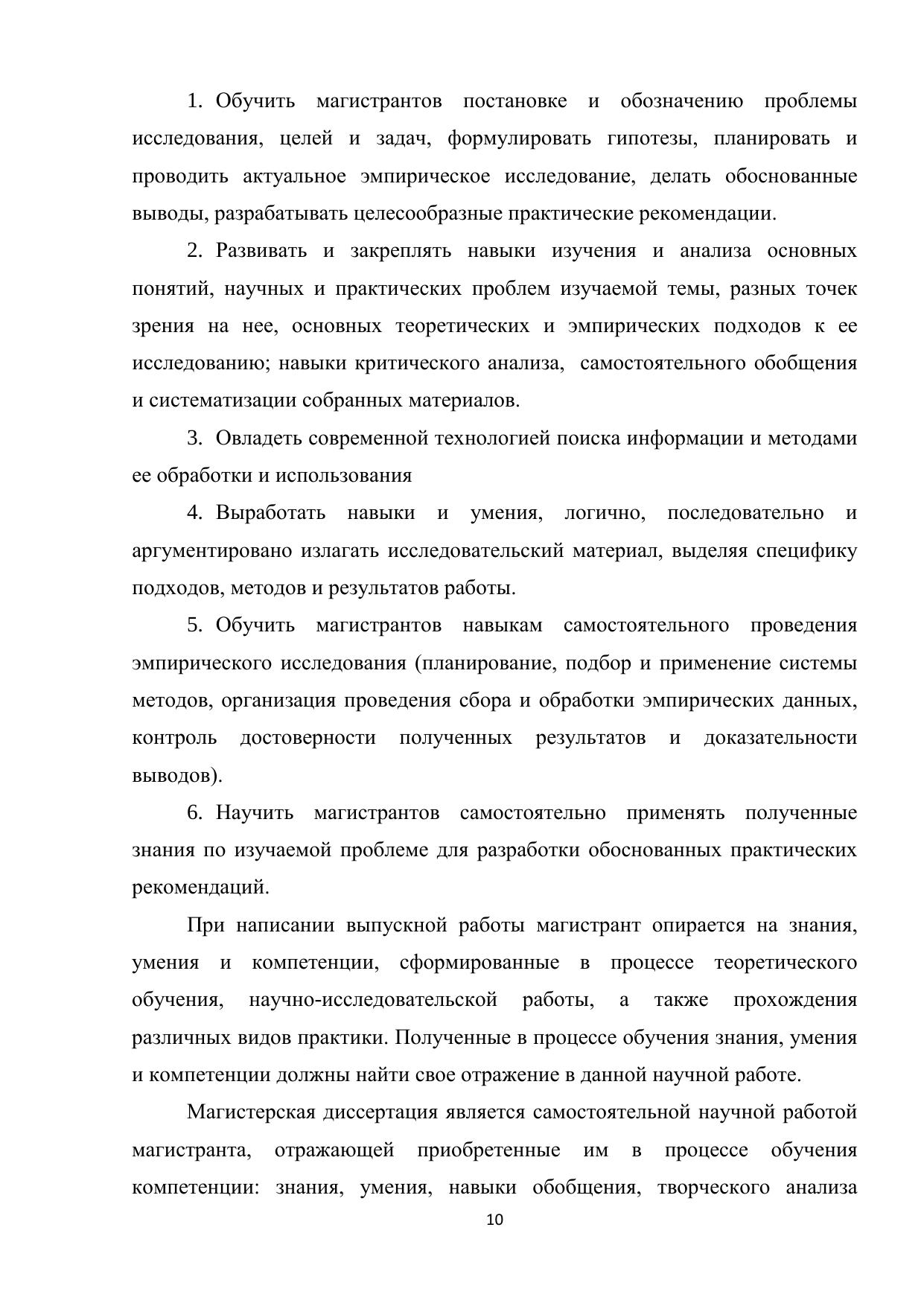 1. Обучить магистрантов постановке и обозначению проблемы исследования, целей и задач, формулировать гипотезы, планировать и проводить актуальное эмпирическое исследование, делать обоснованные выводы, разрабатывать целесообразные практические рекомендации.

2. Развивать и закреплять навыки изучения и анализа основных понятий, научных и практических проблем изучаемой темы, разных точек зрения на нее, основных теоретических и эмпирических подходов к ее исследованию; навыки критического анализа, самостоятельного обобщения и систематизации собранных материалов.

3. Овладеть современной технологией поиска информации и методами ее обработки и использования

4. Выработать навыки и умения, логично, последовательно и аргументировано излагать исследовательский материал, выделяя специфику подходов, методов и результатов работы.

5. Обучить магистрантов навыкам самостоятельного проведения эмпирического исследования (планирование, подбор и применение системы методов, организация проведения сбора и обработки эмпирических данных, контроль достоверности полученных результатов и доказательности выводов).

6. Научить магистрантов самостоятельно применять полученные знания по изучаемой проблеме для разработки обоснованных практических рекомендаций.

При написании выпускной работы магистрант опирается на знания, умения и компетенции, сформированные в процессе теоретического обучения, научно-исследовательской работы, а также прохождения различных видов практики. Полученные в процессе обучения знания, умения и компетенции должны найти свое отражение в данной научной работе.

Магистерская диссертация является самостоятельной научной работой магистранта, отражающей приобретенные им в процессе обучения компетенции: знания, умения, навыки обобщения, творческого анализа

10